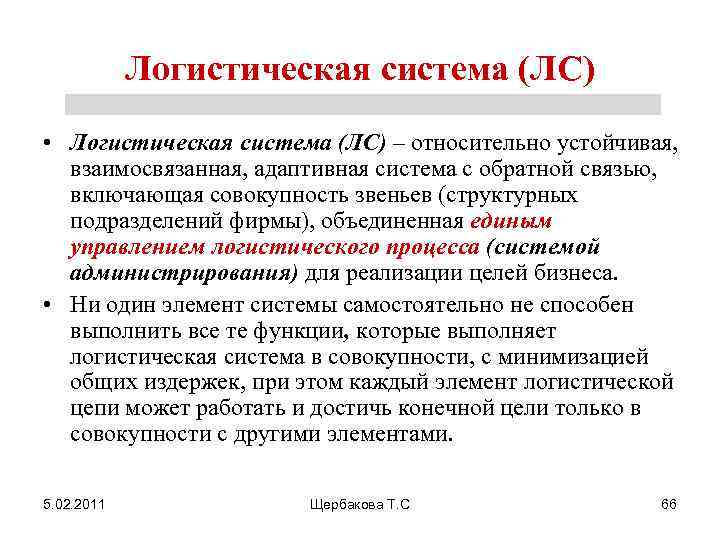 Логистическая система (ЛС)

• Логистическая система (ЛС) – относительно устойчивая, взаимосвязанная, адаптивная система с обратной связью, включающая совокупность звеньев (структурных подразделений фирмы), объединенная единым управлением логистического процесса (системой администрирования) для реализации целей бизнеса.

• Ни один элемент системы самостоятельно не способен выполнить все те функции, которые выполняет логистическая система в совокупности, с минимизацией общих издержек, при этом каждый элемент логистической цепи может работать и достичь конечной цели только в совокупности с другими элементами.

5.02.2011 Щербакова Т.С 66